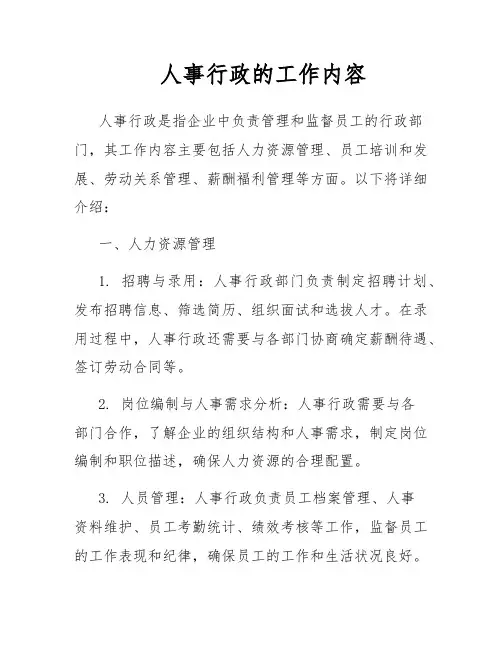 人事行政的工作内容

人事行政是指企业中负责管理和监督员工的行政部门，其工作内容主要包括人力资源管理、员工培训和发展、劳动关系管理、薪酬福利管理等方面。以下将详细介绍：

一、人力资源管理

1. 招聘与录用：人事行政部门负责制定招聘计划、发布招聘信息、筛选简历、组织面试和选拔人才。在录用过程中，人事行政还需要与各部门协商确定薪酬待遇、签订劳动合同等。

2. 岗位编制与人事需求分析：人事行政需要与各部门合作，了解企业的组织结构和人事需求，制定岗位编制和职位描述，确保人力资源的合理配置。

3. 人员管理：人事行政负责员工档案管理、人事资料维护、员工考勤统计、绩效考核等工作，监督员工的工作表现和纪律，确保员工的工作和生活状况良好。